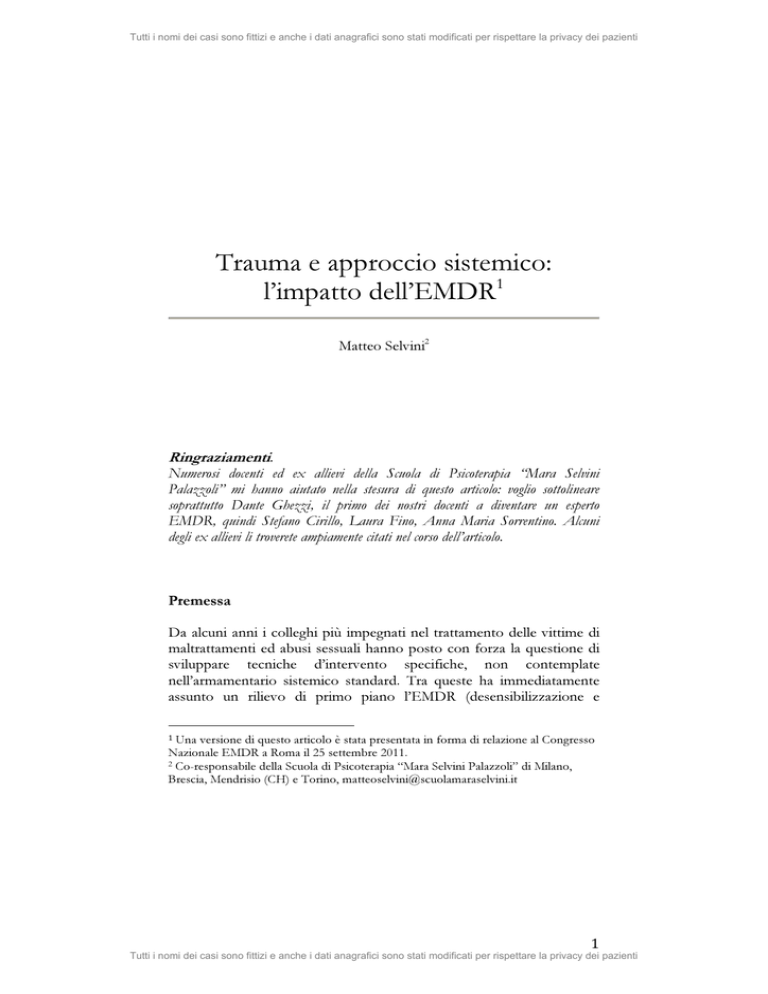 Tutti i nomi dei casi sono fittizi e anche i dati anagrafici sono stati modificati per rispettare la privacy dei pazienti

Trauma e approccio sistemico: l'impatto dell'EMDR$^1$

Matteo Selvini$^2$

Ringraziamenti.
Numerosi docenti ed ex allievi della Scuola di Psicoterapia "Mara Selvini Palazzoli" mi hanno aiutato nella stesura di questo articolo: voglio sottolineare soprattutto Dante Ghezzi, il primo dei nostri docenti a diventare un esperto EMDR, quindi Stefano Cirillo, Laura Fino, Anna Maria Sorrentino. Alcuni degli ex allievi li troverete ampiamente citati nel corso dell'articolo.

Premessa

Da alcuni anni i colleghi più impegnati nel trattamento delle vittime di maltrattamenti ed abusi sessuali hanno posto con forza la questione di sviluppare tecniche d'intervento specifiche, non contemplate nell'armamentario sistemico standard. Tra queste ha immediatamente assunto un rilievo di primo piano l'EMDR (desensibilizzazione e

$^1$ Una versione di questo articolo è stata presentata in forma di relazione al Congresso Nazionale EMDR a Roma il 25 settembre 2011.
$^2$ Co-responsabile della Scuola di Psicoterapia "Mara Selvini Palazzoli" di Milano, Brescia, Mendrisio (CH) e Torino, matteoselvini@scuolamaraselvini.it

1
Tutti i nomi dei casi sono fittizi e anche i dati anagrafici sono stati modificati per rispettare la privacy dei pazienti